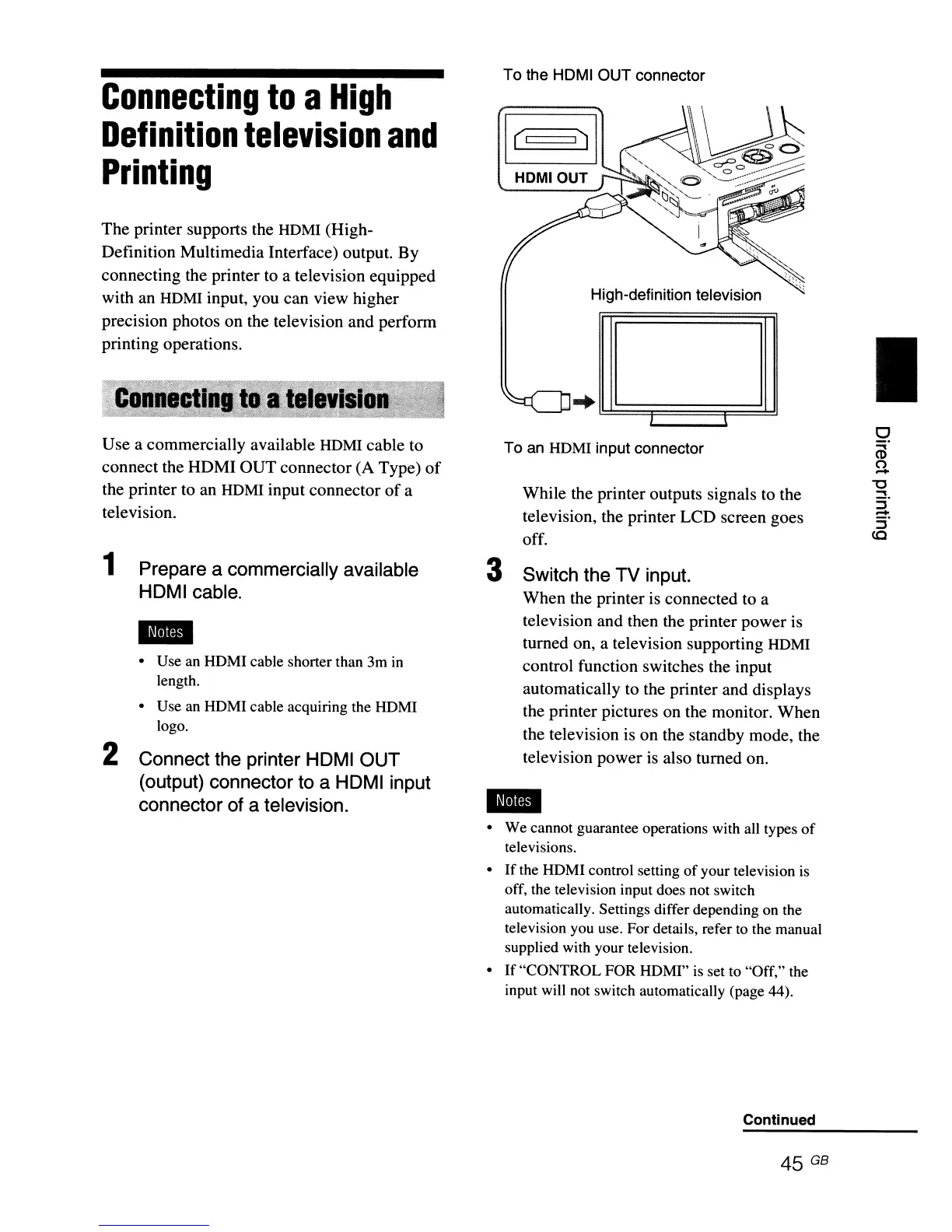 Connecting to a High Definition television and Printing

The printer supports the HDMI (High-Definition Multimedia Interface) output. By connecting the printer to a television equipped with an HDMI input, you can view higher precision photos on the television and perform printing operations.

Connecting to a television

Use a commercially available HDMI cable to connect the HDMI OUT connector (A Type) of the printer to an HDMI input connector of a television.

1 Prepare a commercially available HDMI cable.

Notes

• Use an HDMI cable shorter than 3m in length.

• Use an HDMI cable acquiring the HDMI logo.

2 Connect the printer HDMI OUT (output) connector to a HDMI input connector of a television.

To the HDMI OUT connector

HDMI OUT

High-definition television

To an HDMI input connector

While the printer outputs signals to the television, the printer LCD screen goes off.

3 Switch the TV input.

When the printer is connected to a television and then the printer power is turned on, a television supporting HDMI control function switches the input automatically to the printer and displays the printer pictures on the monitor. When the television is on the standby mode, the television power is also turned on.

Notes

• We cannot guarantee operations with all types of televisions.

• If the HDMI control setting of your television is off, the television input does not switch automatically. Settings differ depending on the television you use. For details, refer to the manual supplied with your television.

• If "CONTROL FOR HDMI" is set to "Off," the input will not switch automatically (page 44).

Direct printing

Continued

45 GB